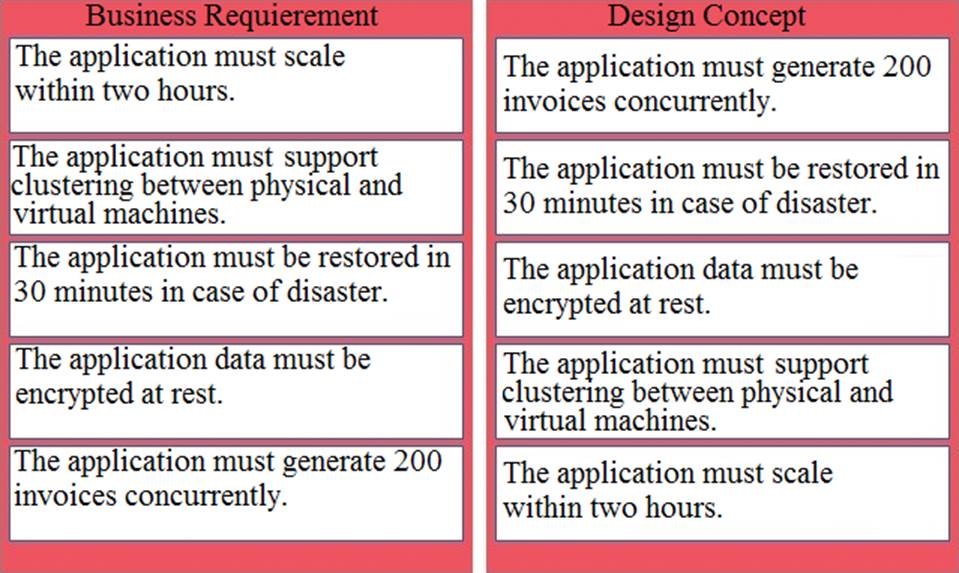 Business Requierement

The application must scale within two hours.

The application must support clustering between physical and virtual machines.

The application must be restored in 30 minutes in case of disaster.

The application data must be encrypted at rest.

The application must generate 200 invoices concurrently.

Design Concept

The application must generate 200 invoices concurrently.

The application must be restored in 30 minutes in case of disaster.

The application data must be encrypted at rest.

The application must support clustering between physical and virtual machines.

The application must scale within two hours.